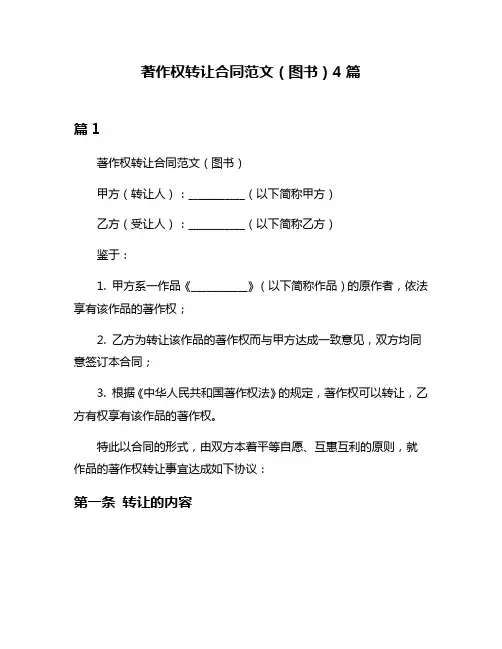 著作权转让合同范文（图书）4 篇

篇 1

著作权转让合同范文（图书）

甲方（转让人）：__________（以下简称甲方）

乙方（受让人）：__________（以下简称乙方）

鉴于：

1. 甲方系一作品《__________》（以下简称作品）的原作者，依法享有该作品的著作权；

2. 乙方为转让该作品的著作权而与甲方达成一致意见，双方均同意签订本合同；

3. 根据《中华人民共和国著作权法》的规定，著作权可以转让，乙方有权享有该作品的著作权。

特此以合同的形式，由双方本着平等自愿、互惠互利的原则，就作品的著作权转让事宜达成如下协议：

第一条 转让的内容